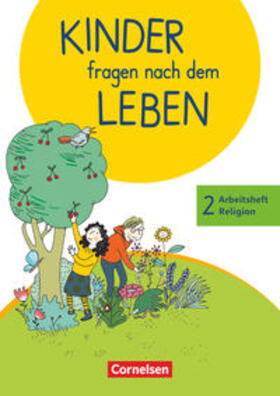 KINDER
fragen nach dem
LEBEN

2 Arbeitsheft Religion

Cornelsen